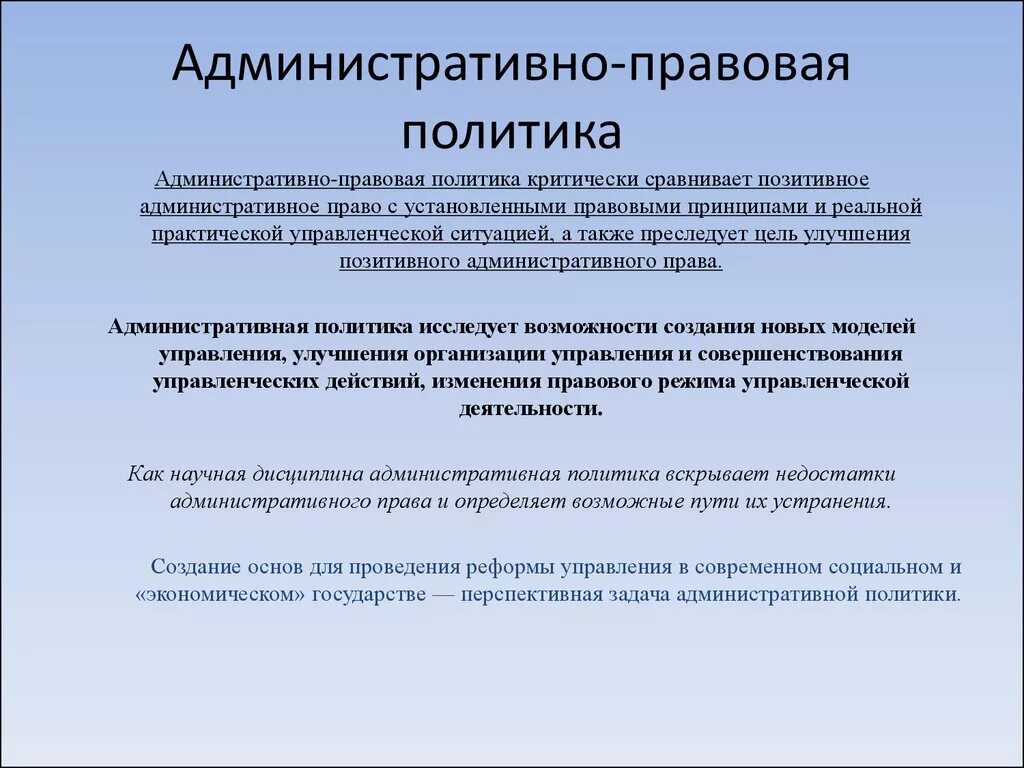 Административно-правовая политика

Административно-правовая политика критически сравнивает позитивное административное право с установленными правовыми принципами и реальной практической управленческой ситуацией, а также преследует цель улучшения позитивного административного права.

Административная политика исследует возможности создания новых моделей управления, улучшения организации управления и совершенствования управленческих действий, изменения правового режима управленческой деятельности.

Как научная дисциплина административная политика вскрывает недостатки административного права и определяет возможные пути их устранения.

Создание основ для проведения реформы управления в современном социальном и «экономическом» государстве — перспективная задача административной политики.